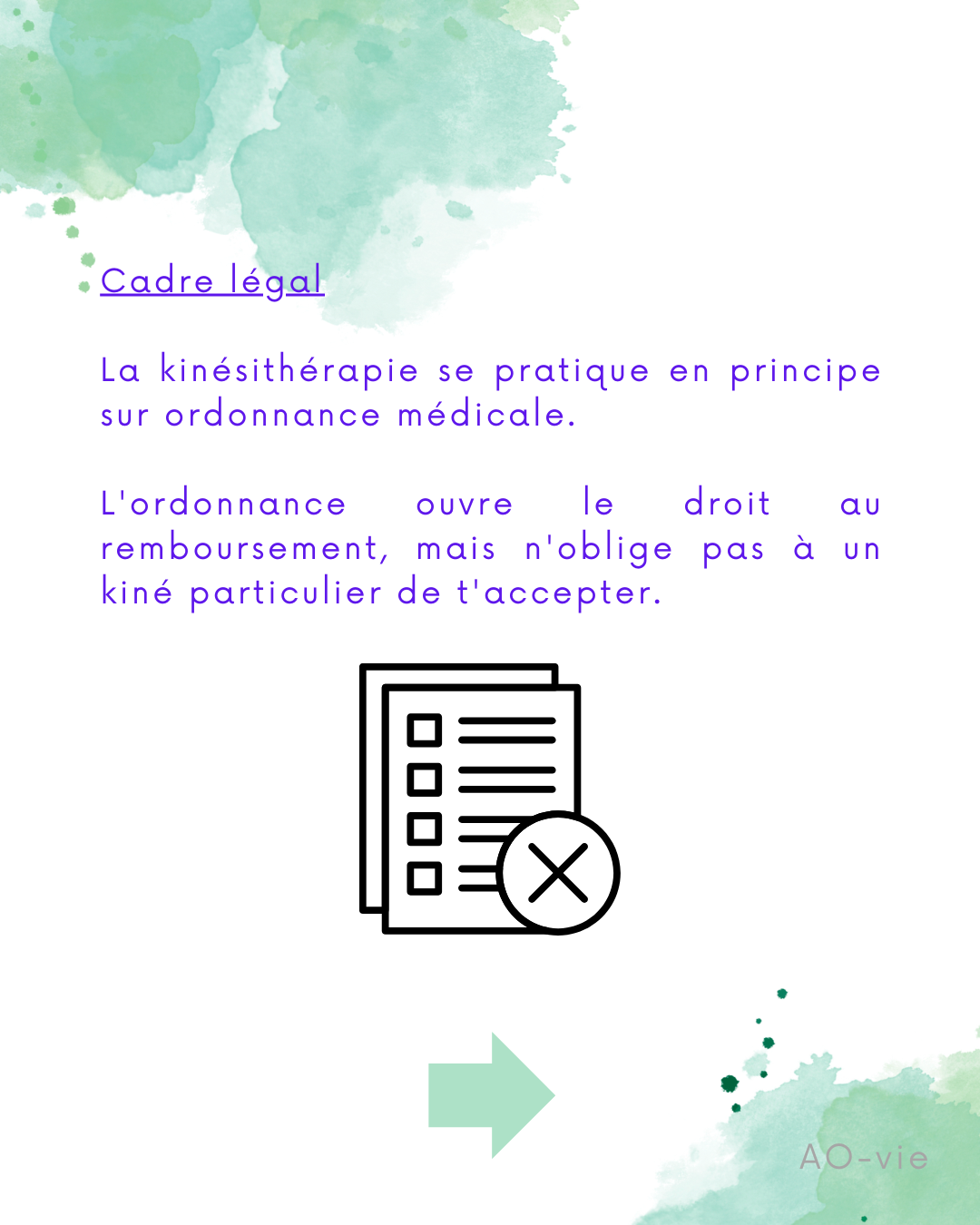 Cadre légal

La kinésithérapie se pratique en principe sur ordonnance médicale.

L'ordonnance ouvre le droit au remboursement, mais n'oblige pas à un kiné particulier de t'accepter.

AO-vie